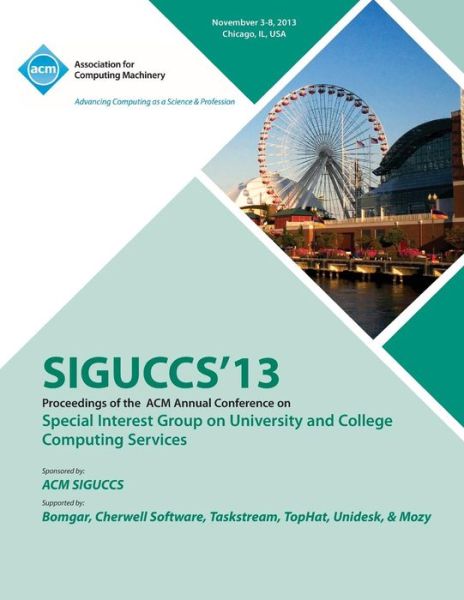 Novembver 3-8, 2013
Chicago, IL, USA

acm
Association for Computing Machinery

Advancing Computing as a Science & Profession

SIGUCCS'13

Proceedings of the ACM Annual Conference on

Special Interest Group on University and College Computing Services

Sponsored by:

ACM SIGUCCS

Supported by:

Bomgar, Cherwell Software, Taskstream, TopHat, Unidesk, & Mozy